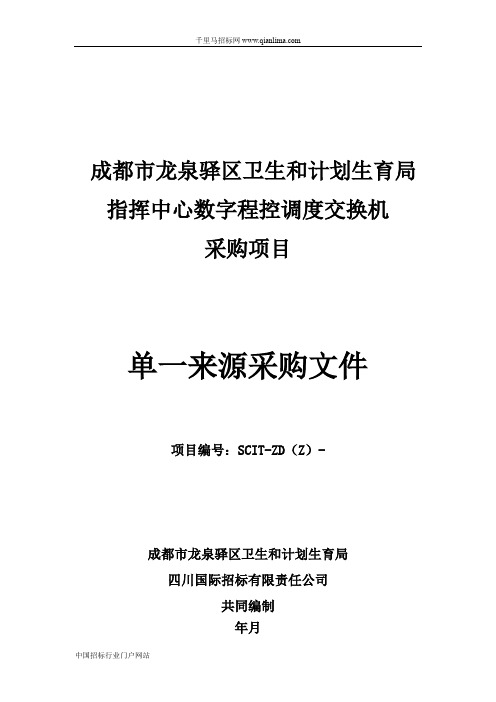 千里马招标网 www.qianlima.com

成都市龙泉驿区卫生和计划生育局
指挥中心数字程控调度交换机
采购项目

单一来源采购文件

项目编号：SCIT-ZD（Z）-

成都市龙泉驿区卫生和计划生育局
四川国际招标有限责任公司
共同编制
年月

中国招标行业门户网站